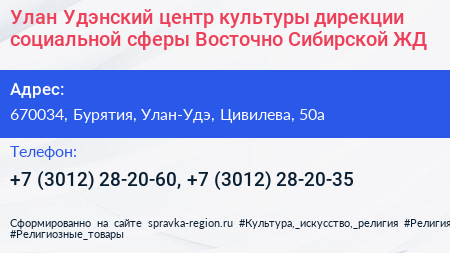 Улан Удэнский центр культуры дирекции социальной сферы Восточно Сибирской ЖД

Адрес:

670034, Бурятия, Улан-Удэ, Цивилева, 50а

Телефон:

+7 (3012) 28-20-60, +7 (3012) 28-20-35

Сформированно на сайте spravka-region.ru #Культура,_искусство,_религия #Религия #Религиозные_товары